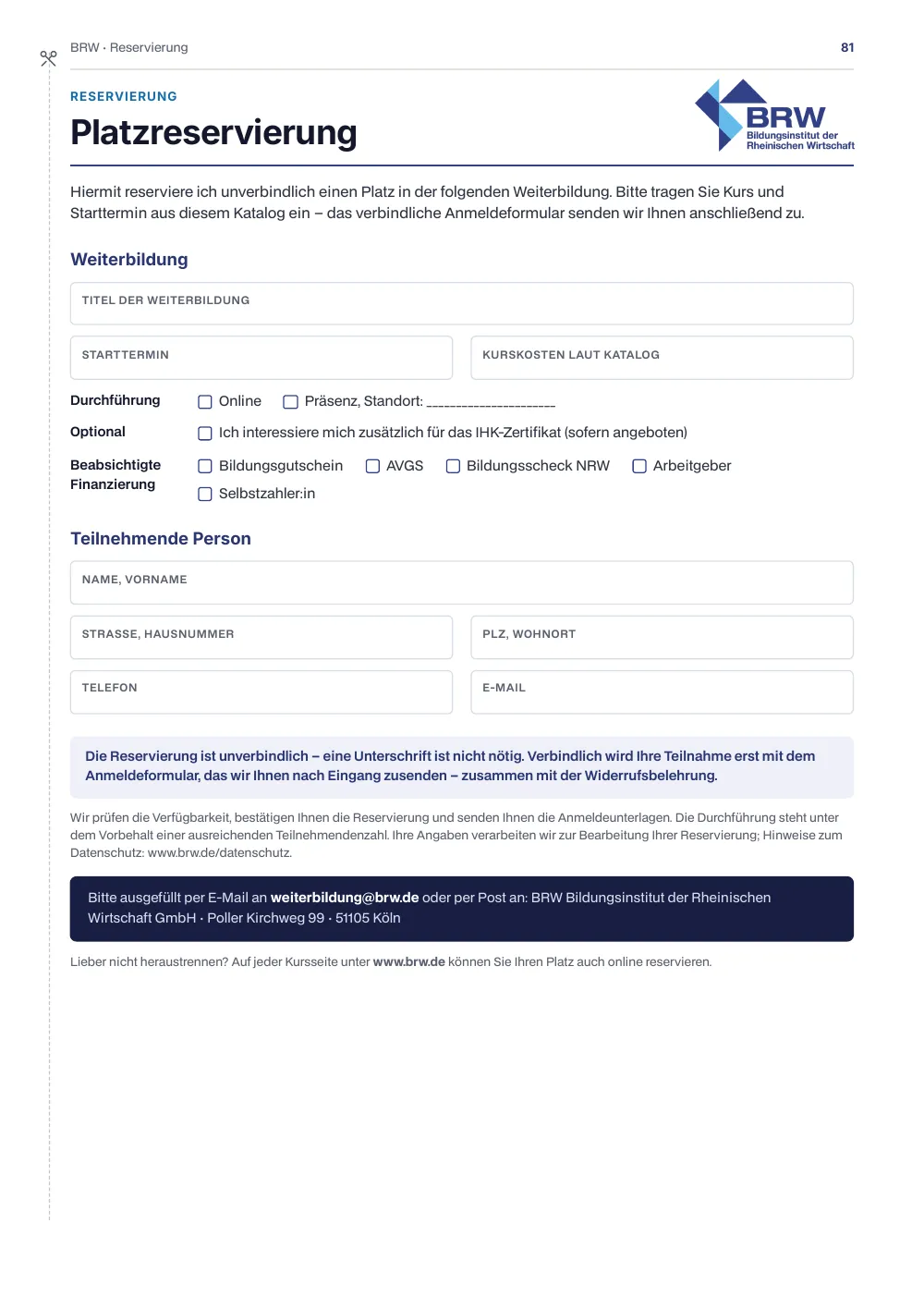 BRW · Reservierung

81

RESERVIERUNG

Platzreservierung

BRW
Bildungsinstitut der
Rheinischen Wirtschaft

Hiermit reserviere ich unverbindlich einen Platz in der folgenden Weiterbildung. Bitte tragen Sie Kurs und Starttermin aus diesem Katalog ein – das verbindliche Anmeldeformular senden wir Ihnen anschließend zu.

Weiterbildung

TITEL DER WEITERBILDUNG

STARTTERMIN

KURSKOSTEN LAUT KATALOG

Durchführung ☐ Online ☐ Präsenz, Standort: ____

Optional ☐ Ich interessiere mich zusätzlich für das IHK-Zertifikat (sofern angeboten)

Beabsichtigte Finanzierung ☐ Bildungsgutschein ☐ AVGS ☐ Bildungsscheck NRW ☐ Arbeitgeber ☐ Selbstzahler:in

Teilnehmende Person

NAME, VORNAME

STRASSE, HAUSNUMMER

PLZ, WOHNORT

TELEFON

E-MAIL

Die Reservierung ist unverbindlich – eine Unterschrift ist nicht nötig. Verbindlich wird Ihre Teilnahme erst mit dem Anmeldeformular, das wir Ihnen nach Eingang zusenden – zusammen mit der Widerrufsbelehrung.

Wir prüfen die Verfügbarkeit, bestätigen Ihnen die Reservierung und senden Ihnen die Anmeldeunterlagen. Die Durchführung steht unter dem Vorbehalt einer ausreichenden Teilnehmendenzahl. Ihre Angaben verarbeiten wir zur Bearbeitung Ihrer Reservierung; Hinweise zum Datenschutz: www.brw.de/datenschutz.

Bitte ausgefüllt per E-Mail an weiterbildung@brw.de oder per Post an: BRW Bildungsinstitut der Rheinischen Wirtschaft GmbH · Poller Kirchweg 99 · 51105 Köln

Lieber nicht heraustrennen? Auf jeder Kursseite unter www.brw.de können Sie Ihren Platz auch online reservieren.